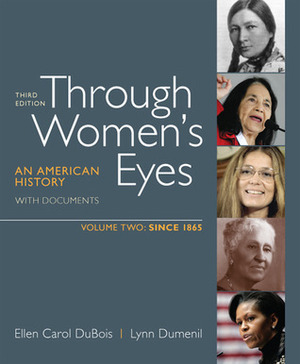 THIRD EDITION

Through Women's Eyes

AN AMERICAN HISTORY

WITH DOCUMENTS

VOLUME TWO: SINCE 1865

Ellen Carol DuBois | Lynn Dumenil